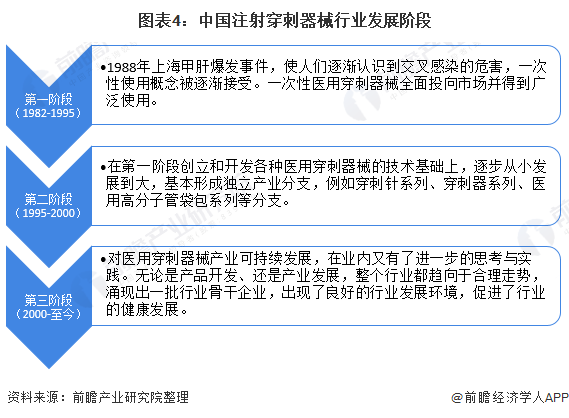 图表4：中国注射穿刺器械行业发展阶段

第一阶段
（1982-1995）

•1988年上海甲肝爆发事件，使人们逐渐认识到交叉感染的危害，一次性使用概念被逐渐接受。一次性医用穿刺器械全面投向市场并得到广泛使用。

第二阶段
（1995-2000）

•在第一阶段创立和开发各种医用穿刺器械的技术基础上，逐步从小发展到大，基本形成独立产业分支，例如穿刺针系列、穿刺器系列、医用高分子管袋包系列等分支。

第三阶段
（2000-至今）

•对医用穿刺器械产业可持续发展，在业内又有了进一步的思考与实践。无论是产品开发、还是产业发展，整个行业都趋向于合理走势，涌现出一批行业骨干企业，出现了良好的行业发展环境，促进了行业的健康发展。

资料来源：前瞻产业研究院整理

@前瞻经济学人APP